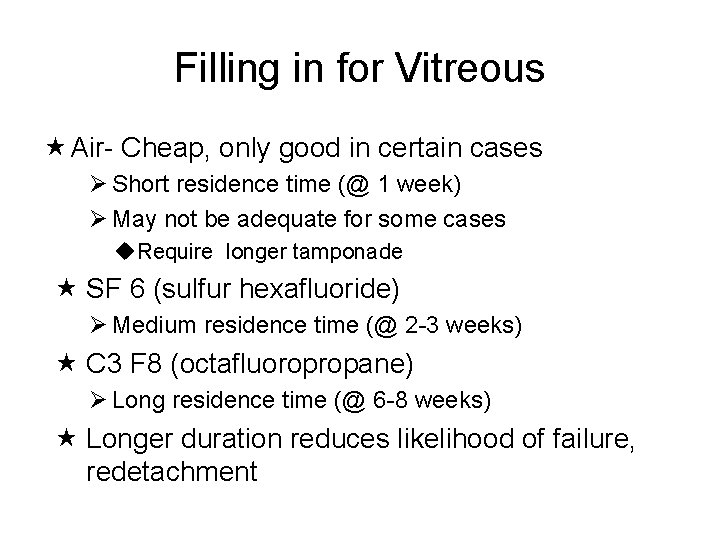 Filling in for Vitreous

★ Air- Cheap, only good in certain cases

➢ Short residence time (@ 1 week)

➢ May not be adequate for some cases

◆ Require longer tamponade

★ SF 6 (sulfur hexafluoride)

➢ Medium residence time (@ 2-3 weeks)

★ C3 F8 (octafluoropropane)

➢ Long residence time (@ 6-8 weeks)

★ Longer duration reduces likelihood of failure, redetachment